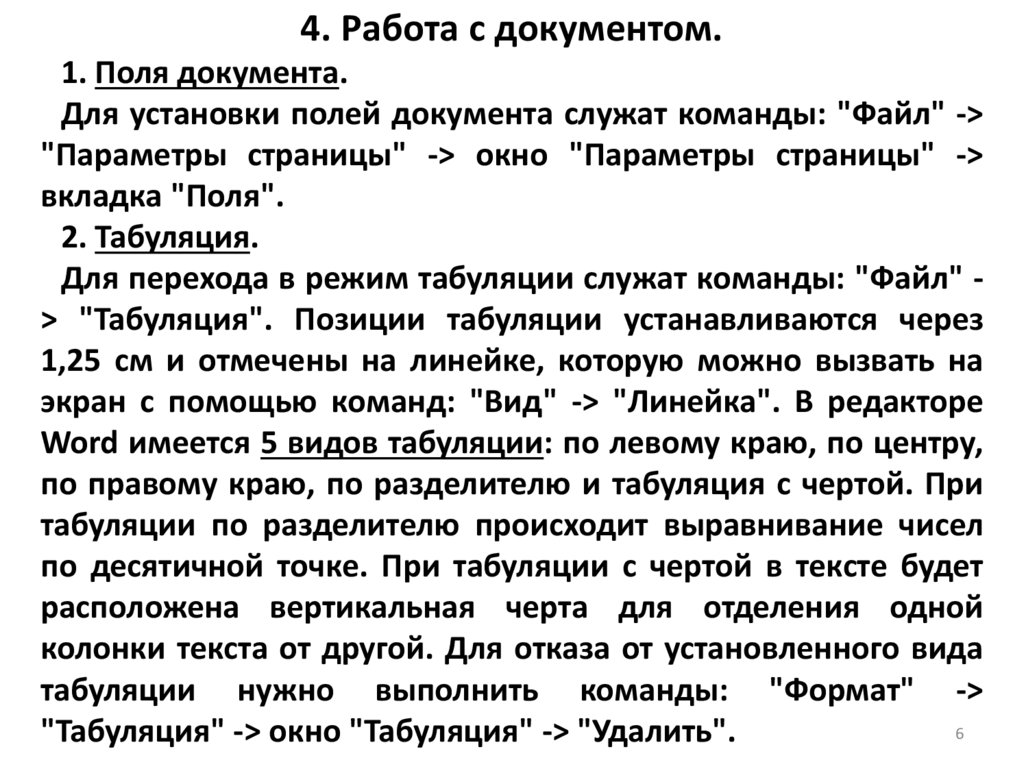 4. Работа с документом.

1. Поля документа.

Для установки полей документа служат команды: "Файл" -> "Параметры страницы" -> окно "Параметры страницы" -> вкладка "Поля".

2. Табуляция.

Для перехода в режим табуляции служат команды: "Файл" -> "Табуляция". Позиции табуляции устанавливаются через 1,25 см и отмечены на линейке, которую можно вызвать на экран с помощью команд: "Вид" -> "Линейка". В редакторе Word имеется 5 видов табуляции: по левому краю, по центру, по правому краю, по разделителю и табуляция с чертой. При табуляции по разделителю происходит выравнивание чисел по десятичной точке. При табуляции с чертой в тексте будет расположена вертикальная черта для отделения одной колонки текста от другой. Для отказа от установленного вида табуляции нужно выполнить команды: "Формат" -> "Табуляция" -> окно "Табуляция" -> "Удалить".

6